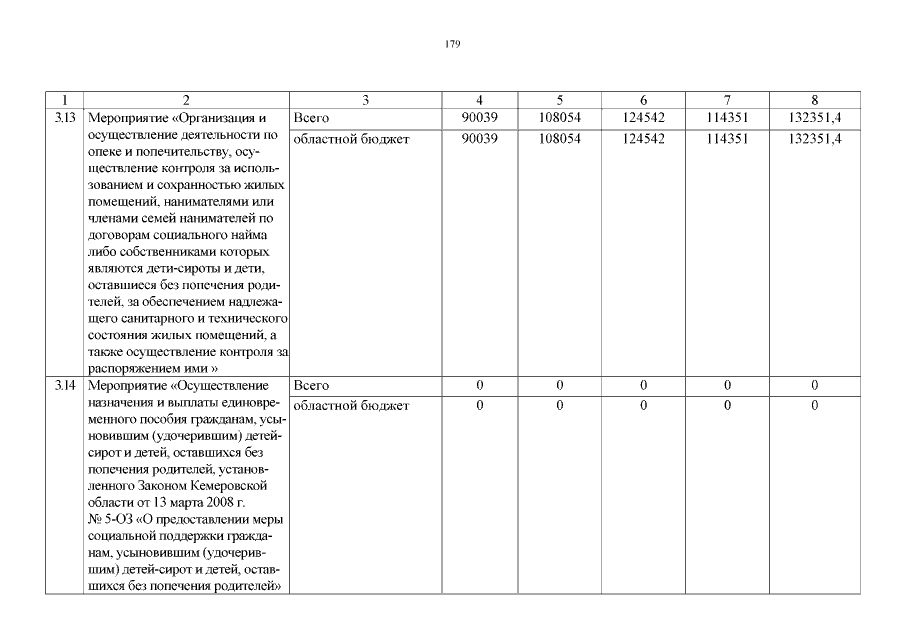 179

| 1 | 2 | 3 | 4 | 5 | 6 | 7 | 8 |
|---|---|---|---|---|---|---|---|
| 3.13 | Мероприятие «Организация и осуществление деятельности по опеке и попечительству, осуществление контроля за использованием и сохранностью жилых помещений, нанимателями или членами семей нанимателей по договорам социального найма либо собственниками которых являются дети-сироты и дети, оставшиеся без попечения родителей, за обеспечением надлежащего санитарного и технического состояния жилых помещений, а также осуществление контроля за распоряжением ими » | Всего | 90039 | 108054 | 124542 | 114351 | 132351,4 |
| | | областной бюджет | 90039 | 108054 | 124542 | 114351 | 132351,4 |
| 3.14 | Мероприятие «Осуществление назначения и выплаты единовременного пособия гражданам, усыновившим (удочерившим) детей-сирот и детей, оставшихся без попечения родителей, установленного Законом Кемеровской области от 13 марта 2008 г. № 5-ОЗ «О предоставлении меры социальной поддержки гражданам, усыновившим (удочерившим) детей-сирот и детей, оставшихся без попечения родителей» | Всего | 0 | 0 | 0 | 0 | 0 |
| | | областной бюджет | 0 | 0 | 0 | 0 | 0 |